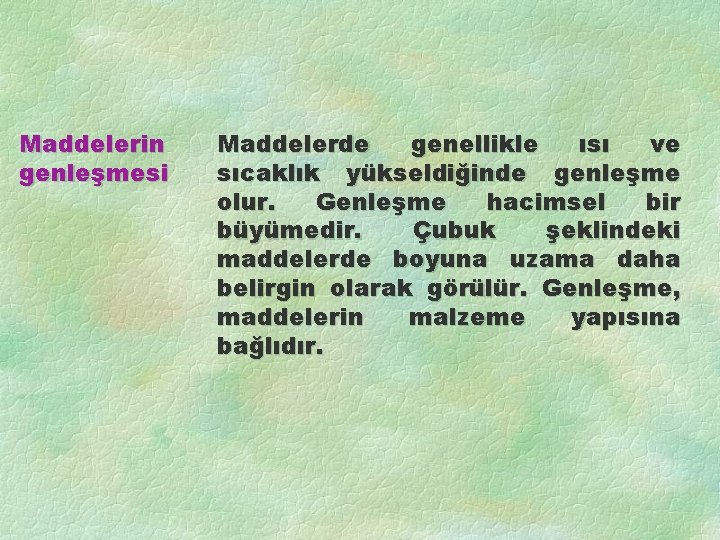 Maddelerin genleşmesi

Maddelerde genellikle ısı ve sıcaklık yükseldiğinde genleşme olur. Genleşme hacimsel bir büyümedir. Çubuk şeklindeki maddelerde boyuna uzama daha belirgin olarak görülür. Genleşme, maddelerin malzeme yapısına bağlıdır.